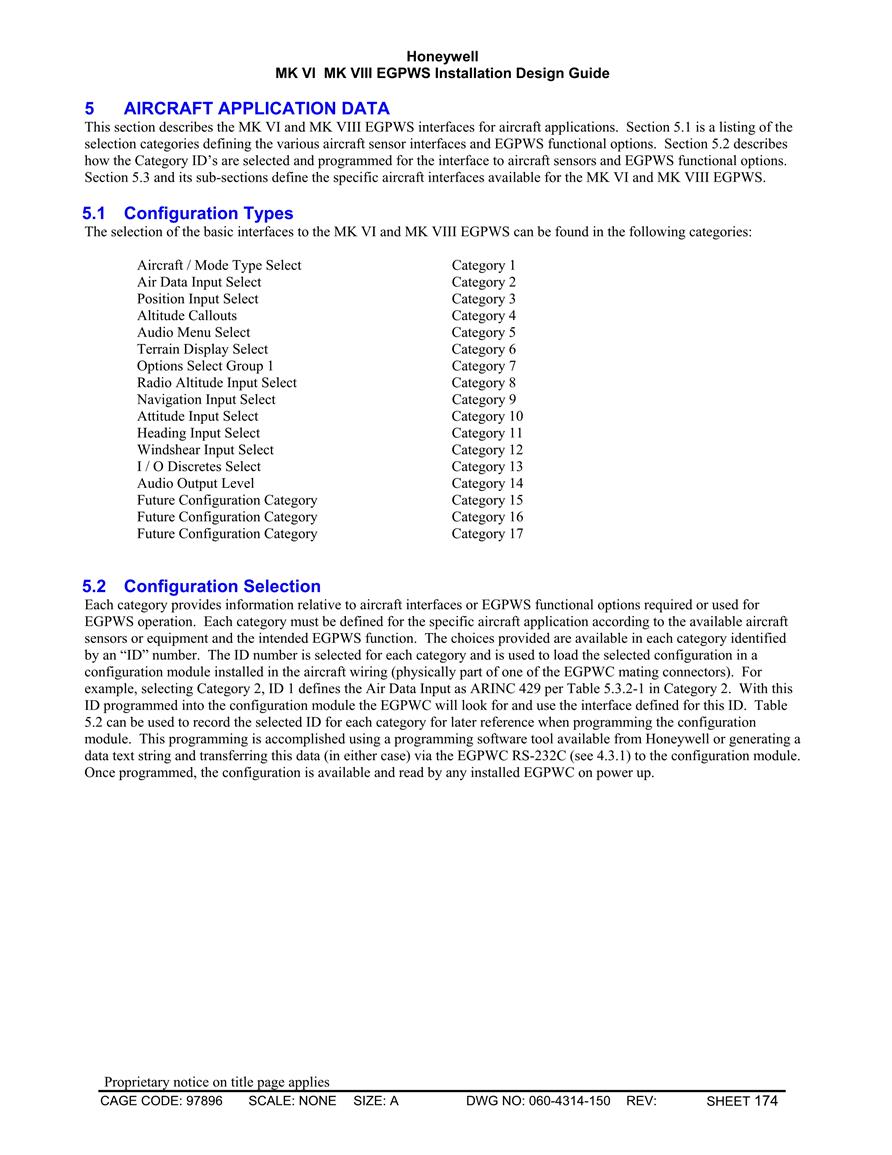 Honeywell
MK VI MK VIII EGPWS Installation Design Guide

5 AIRCRAFT APPLICATION DATA

This section describes the MK VI and MK VIII EGPWS interfaces for aircraft applications. Section 5.1 is a listing of the selection categories defining the various aircraft sensor interfaces and EGPWS functional options. Section 5.2 describes how the Category ID's are selected and programmed for the interface to aircraft sensors and EGPWS functional options. Section 5.3 and its sub-sections define the specific aircraft interfaces available for the MK VI and MK VIII EGPWS.

5.1 Configuration Types

The selection of the basic interfaces to the MK VI and MK VIII EGPWS can be found in the following categories:

| | |
|---|---|
| Aircraft / Mode Type Select | Category 1 |
| Air Data Input Select | Category 2 |
| Position Input Select | Category 3 |
| Altitude Callouts | Category 4 |
| Audio Menu Select | Category 5 |
| Terrain Display Select | Category 6 |
| Options Select Group 1 | Category 7 |
| Radio Altitude Input Select | Category 8 |
| Navigation Input Select | Category 9 |
| Attitude Input Select | Category 10 |
| Heading Input Select | Category 11 |
| Windshear Input Select | Category 12 |
| I / O Discretes Select | Category 13 |
| Audio Output Level | Category 14 |
| Future Configuration Category | Category 15 |
| Future Configuration Category | Category 16 |
| Future Configuration Category | Category 17 |

5.2 Configuration Selection

Each category provides information relative to aircraft interfaces or EGPWS functional options required or used for EGPWS operation. Each category must be defined for the specific aircraft application according to the available aircraft sensors or equipment and the intended EGPWS function. The choices provided are available in each category identified by an "ID" number. The ID number is selected for each category and is used to load the selected configuration in a configuration module installed in the aircraft wiring (physically part of one of the EGPWC mating connectors). For example, selecting Category 2, ID 1 defines the Air Data Input as ARINC 429 per Table 5.3.2-1 in Category 2. With this ID programmed into the configuration module the EGPWC will look for and use the interface defined for this ID. Table 5.2 can be used to record the selected ID for each category for later reference when programming the configuration module. This programming is accomplished using a programming software tool available from Honeywell or generating a data text string and transferring this data (in either case) via the EGPWC RS-232C (see 4.3.1) to the configuration module. Once programmed, the configuration is available and read by any installed EGPWC on power up.

Proprietary notice on title page applies
CAGE CODE: 97896 SCALE: NONE SIZE: A DWG NO: 060-4314-150 REV: SHEET 174